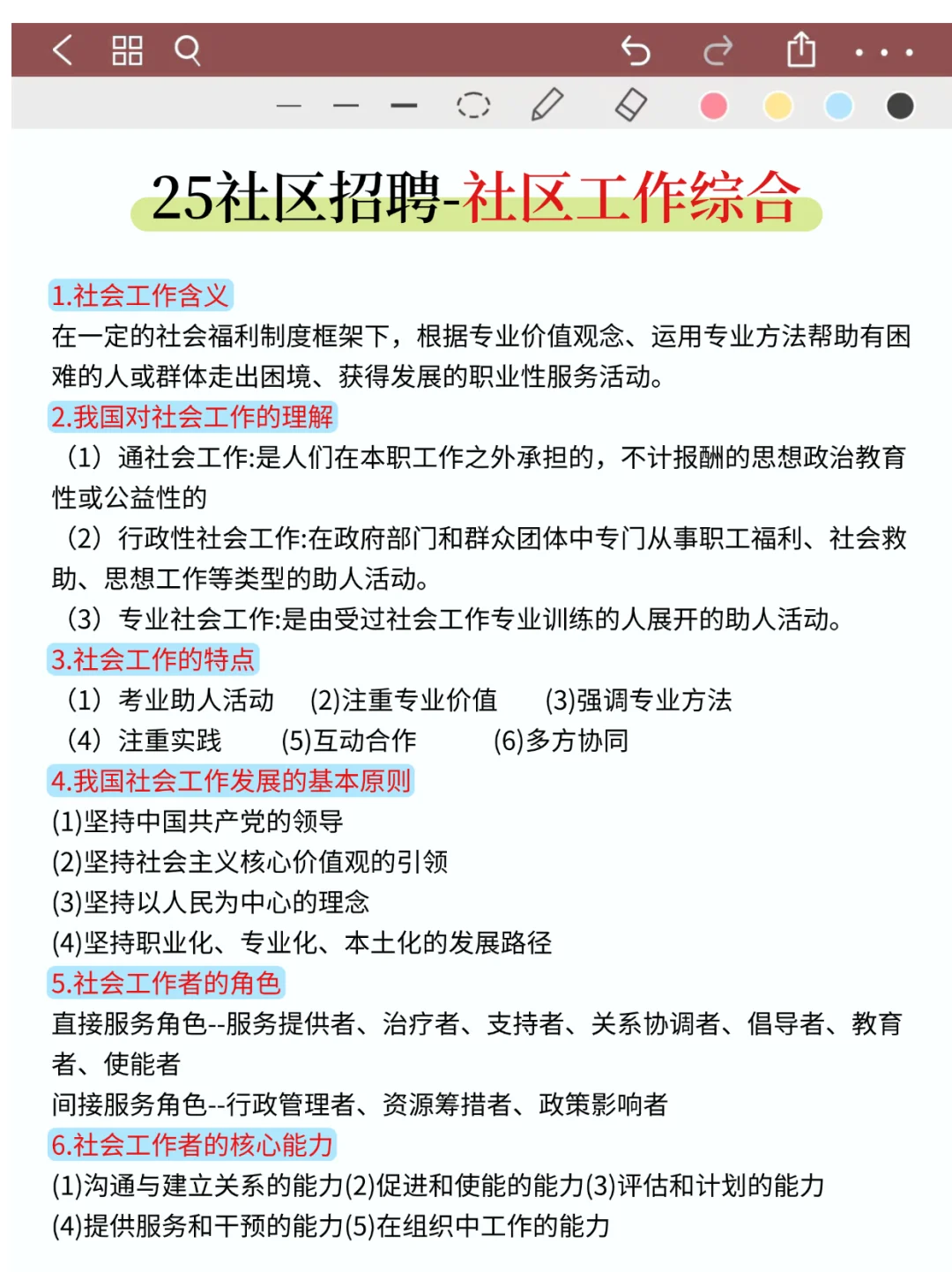 25社区招聘-社区工作综合

1.社会工作含义
在一定的社会福利制度框架下，根据专业价值观念、运用专业方法帮助有困难的人或群体走出困境、获得发展的职业性服务活动。

2.我国对社会工作的理解
（1）通社会工作:是人们在本职工作之外承担的，不计报酬的思想政治教育性或公益性的
（2）行政性社会工作:在政府部门和群众团体中专门从事职工福利、社会救助、思想工作等类型的助人活动。
（3）专业社会工作:是由受过社会工作专业训练的人展开的助人活动。

3.社会工作的特点
（1）考业助人活动 (2)注重专业价值 (3)强调专业方法
（4）注重实践 (5)互动合作 (6)多方协同

4.我国社会工作发展的基本原则
(1)坚持中国共产党的领导
(2)坚持社会主义核心价值观的引领
(3)坚持以人民为中心的理念
(4)坚持职业化、专业化、本土化的发展路径

5.社会工作者的角色
直接服务角色--服务提供者、治疗者、支持者、关系协调者、倡导者、教育者、使能者
间接服务角色--行政管理者、资源筹措者、政策影响者

6.社会工作者的核心能力
(1)沟通与建立关系的能力(2)促进和使能的能力(3)评估和计划的能力
(4)提供服务和干预的能力(5)在组织中工作的能力